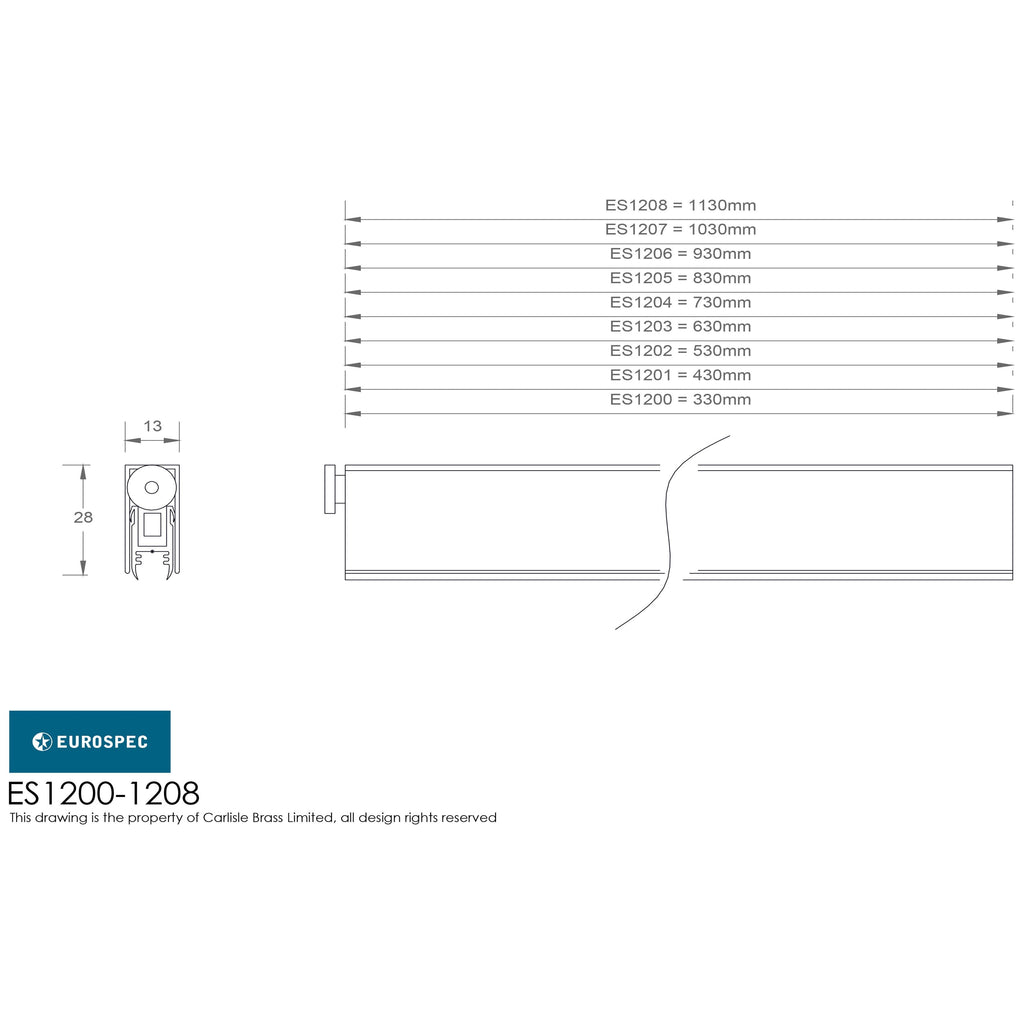 ES1208 = 1130mm
ES1207 = 1030mm
ES1206 = 930mm
ES1205 = 830mm
ES1204 = 730mm
ES1203 = 630mm
ES1202 = 530mm
ES1201 = 430mm
ES1200 = 330mm

13

28

EUROSPEC

ES1200-1208

This drawing is the property of Carlisle Brass Limited, all design rights reserved